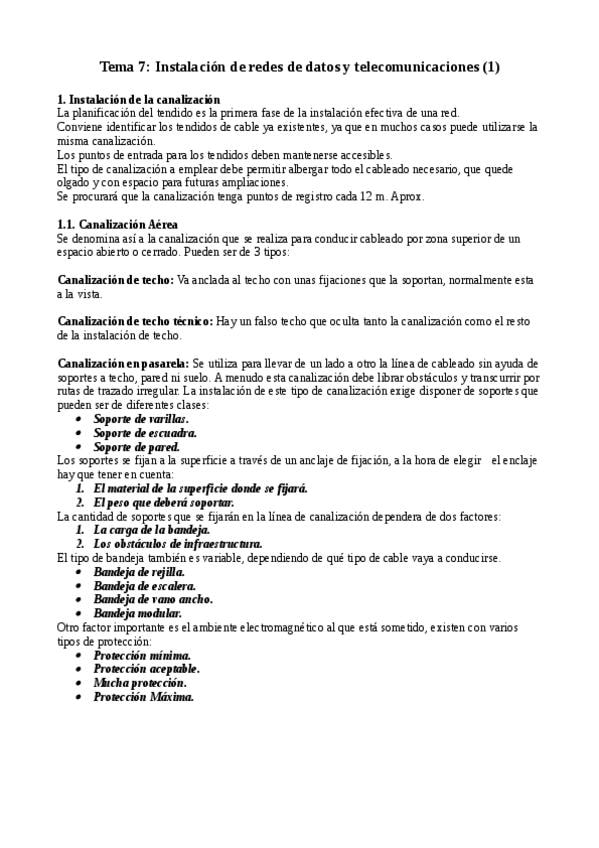 Tema 7: Instalación de redes de datos y telecomunicaciones (1)

1. Instalación de la canalización
La planificación del tendido es la primera fase de la instalación efectiva de una red.
Conviene identificar los tendidos de cable ya existentes, ya que en muchos casos puede utilizarse la misma canalización.
Los puntos de entrada para los tendidos deben mantenerse accesibles.
El tipo de canalización a emplear debe permitir albergar todo el cableado necesario, que quede olgado y con espacio para futuras ampliaciones.
Se procurará que la canalización tenga puntos de registro cada 12 m. Aprox.

1.1. Canalización Aérea
Se denomina así a la canalización que se realiza para conducir cableado por zona superior de un espacio abierto o cerrado. Pueden ser de 3 tipos:

Canalización de techo: Va anclada al techo con unas fijaciones que la soportan, normalmente esta a la vista.

Canalización de techo técnico: Hay un falso techo que oculta tanto la canalización como el resto de la instalación de techo.

Canalización en pasarela: Se utiliza para llevar de un lado a otro la línea de cableado sin ayuda de soportes a techo, pared ni suelo. A menudo esta canalización debe librar obstáculos y transcurrir por rutas de trazado irregular. La instalación de este tipo de canalización exige disponer de soportes que pueden ser de diferentes clases:
• Soporte de varillas.
• Soporte de escuadra.
• Soporte de pared.
Los soportes se fijan a la superficie a través de un anclaje de fijación, a la hora de elegir el enclaje hay que tener en cuenta:
1. El material de la superficie donde se fijará.
2. El peso que deberá soportar.
La cantidad de soportes que se fijarán en la línea de canalización dependera de dos factores:
1. La carga de la bandeja.
2. Los obstáculos de infraestructura.
El tipo de bandeja también es variable, dependiendo de qué tipo de cable vaya a conducirse.
• Bandeja de rejilla.
• Bandeja de escalera.
• Bandeja de vano ancho.
• Bandeja modular.
Otro factor importante es el ambiente electromagnético al que está sometido, existen con varios tipos de protección:
• Protección mínima.
• Protección aceptable.
• Mucha protección.
• Protección Máxima.